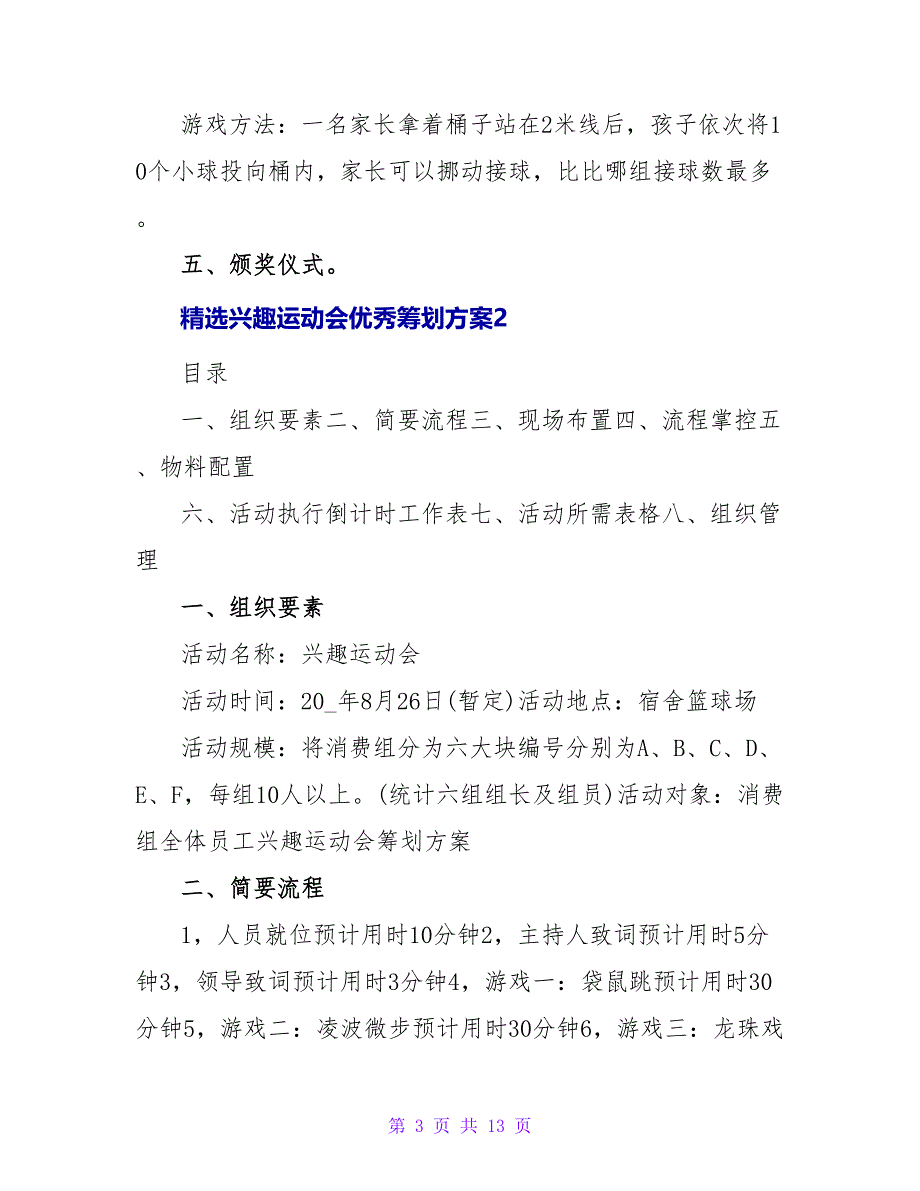 游戏方法：一名家长拿着桶子站在2米线后，孩子依次将10个小球投向桶内，家长可以挪动接球，比比哪组接球数最多。

五、颁奖仪式。

精选兴趣运动会优秀筹划方案2

目录

一、组织要素二、简要流程三、现场布置四、流程掌控五、物料配置

六、活动执行倒计时工作表七、活动所需表格八、组织管理

一、组织要素

活动名称：兴趣运动会

活动时间：20_年8月26日(暂定)活动地点：宿舍篮球场

活动规模：将消费组分为六大块编号分别为A、B、C、D、E、F，每组10人以上。(统计六组组长及组员)活动对象：消费组全体员工兴趣运动会筹划方案

二、简要流程

1，人员就位预计用时10分钟2，主持人致词预计用时5分钟3，领导致词预计用时3分钟4，游戏一：袋鼠跳预计用时30分钟5，游戏二：凌波微步预计用时30分钟6，游戏三：龙珠戏

第 3 页 共 13 页